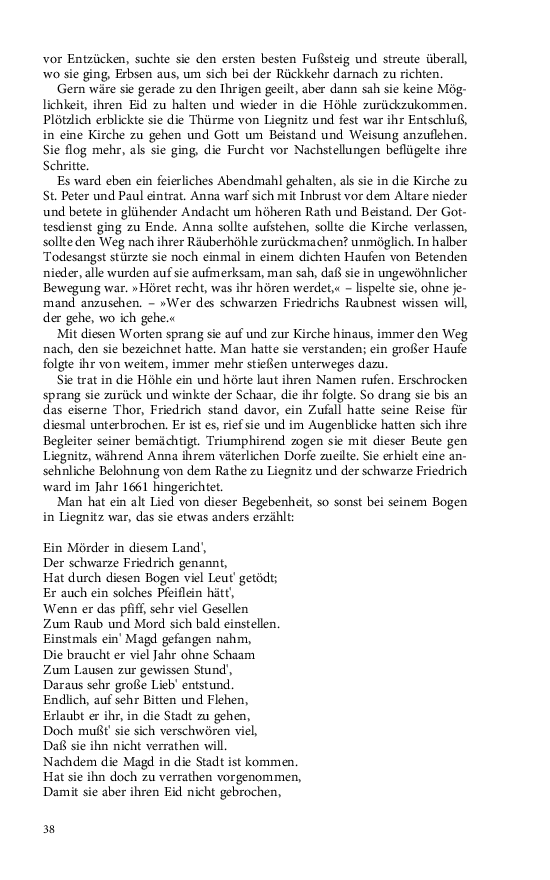 vor Entzücken, suchte sie den ersten besten Fußsteig und streute überall, wo sie ging, Erbsen aus, um sich bei der Rückkehr darnach zu richten.

Gern wäre sie gerade zu den Ihrigen geeilt, aber dann sah sie keine Möglichkeit, ihren Eid zu halten und wieder in die Höhle zurückzukommen. Plötzlich erblickte sie die Thürme von Liegnitz und fest war ihr Entschluß, in eine Kirche zu gehen und Gott um Beistand und Weisung anzuflehen. Sie flog mehr, als sie ging, die Furcht vor Nachstellungen beflügelte ihre Schritte.

Es ward eben ein feierliches Abendmahl gehalten, als sie in die Kirche zu St. Peter und Paul eintrat. Anna warf sich mit Inbrust vor dem Altare nieder und betete in glühender Andacht um höheren Rath und Beistand. Der Gottesdienst ging zu Ende. Anna sollte aufstehen, sollte die Kirche verlassen, sollte den Weg nach ihrer Räuberhöhle zurückmachen? unmöglich. In halber Todesangst stürzte sie noch einmal in einem dichten Haufen von Betenden nieder, alle wurden auf sie aufmerksam, man sah, daß sie in ungewöhnlicher Bewegung war. »Höret recht, was ihr hören werdet,« – lispelte sie, ohne jemand anzusehen. – »Wer des schwarzen Friedrichs Raubnest wissen will, der gehe, wo ich gehe.«

Mit diesen Worten sprang sie auf und zur Kirche hinaus, immer den Weg nach, den sie bezeichnet hatte. Man hatte sie verstanden; ein großer Haufe folgte ihr von weitem, immer mehr stießen unterweges dazu.

Sie trat in die Höhle ein und hörte laut ihren Namen rufen. Erschrocken sprang sie zurück und winkte der Schaar, die ihr folgte. So drang sie bis an das eiserne Thor, Friedrich stand davor, ein Zufall hatte seine Reise für diesmal unterbrochen. Er ist es, rief sie und im Augenblicke hatten sich ihre Begleiter seiner bemächtigt. Triumphirend zogen sie mit dieser Beute gen Liegnitz, während Anna ihrem väterlichen Dorfe zueilte. Sie erhielt eine ansehnliche Belohnung von dem Rathe zu Liegnitz und der schwarze Friedrich ward im Jahr 1661 hingerichtet.

Man hat ein alt Lied von dieser Begebenheit, so sonst bei seinem Bogen in Liegnitz war, das sie etwas anders erzählt:

Ein Mörder in diesem Land',
Der schwarze Friedrich genannt,
Hat durch diesen Bogen viel Leut' getödt;
Er auch ein solches Pfeiflein hätt',
Wenn er das pfiff, sehr viel Gesellen
Zum Raub und Mord sich bald einstellen.
Einstmals ein' Magd gefangen nahm,
Die braucht er viel Jahr ohne Schaam
Zum Lausen zur gewissen Stund',
Daraus sehr große Lieb' entstund.
Endlich, auf sehr Bitten und Flehen,
Erlaubt er ihr, in die Stadt zu gehen,
Doch mußt' sie sich verschwören viel,
Daß sie ihn nicht verrathen will.
Nachdem die Magd in die Stadt ist kommen.
Hat sie ihn doch zu verrathen vorgenommen,
Damit sie aber ihren Eid nicht gebrochen,

38